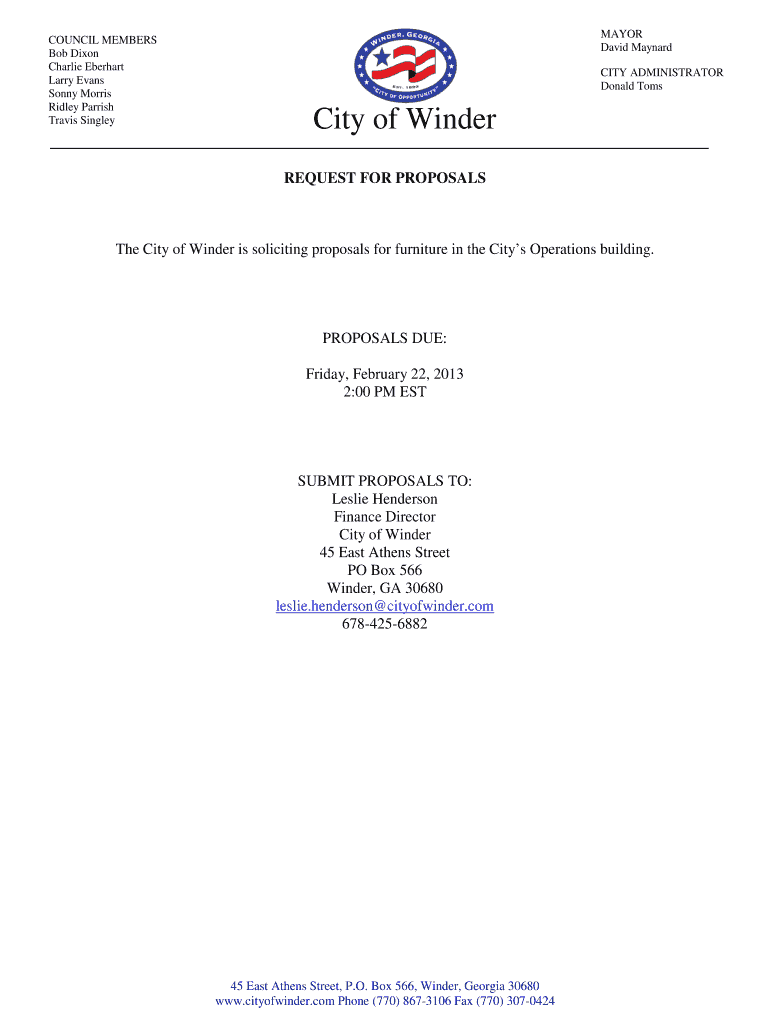 COUNCIL MEMBERS
Bob Dixon
Charlie Eberhart
Larry Evans
Sonny Morris
Ridley Parrish
Travis Singley

WINDER, GEORGIA
EST. 1893
"CITY OF OPPORTUNITY"

City of Winder

MAYOR
David Maynard

CITY ADMINISTRATOR
Donald Toms

REQUEST FOR PROPOSALS

The City of Winder is soliciting proposals for furniture in the City's Operations building.

PROPOSALS DUE:

Friday, February 22, 2013
2:00 PM EST

SUBMIT PROPOSALS TO:
Leslie Henderson
Finance Director
City of Winder
45 East Athens Street
PO Box 566
Winder, GA 30680
leslie.henderson@cityofwinder.com
678-425-6882

45 East Athens Street, P.O. Box 566, Winder, Georgia 30680
www.cityofwinder.com Phone (770) 867-3106 Fax (770) 307-0424